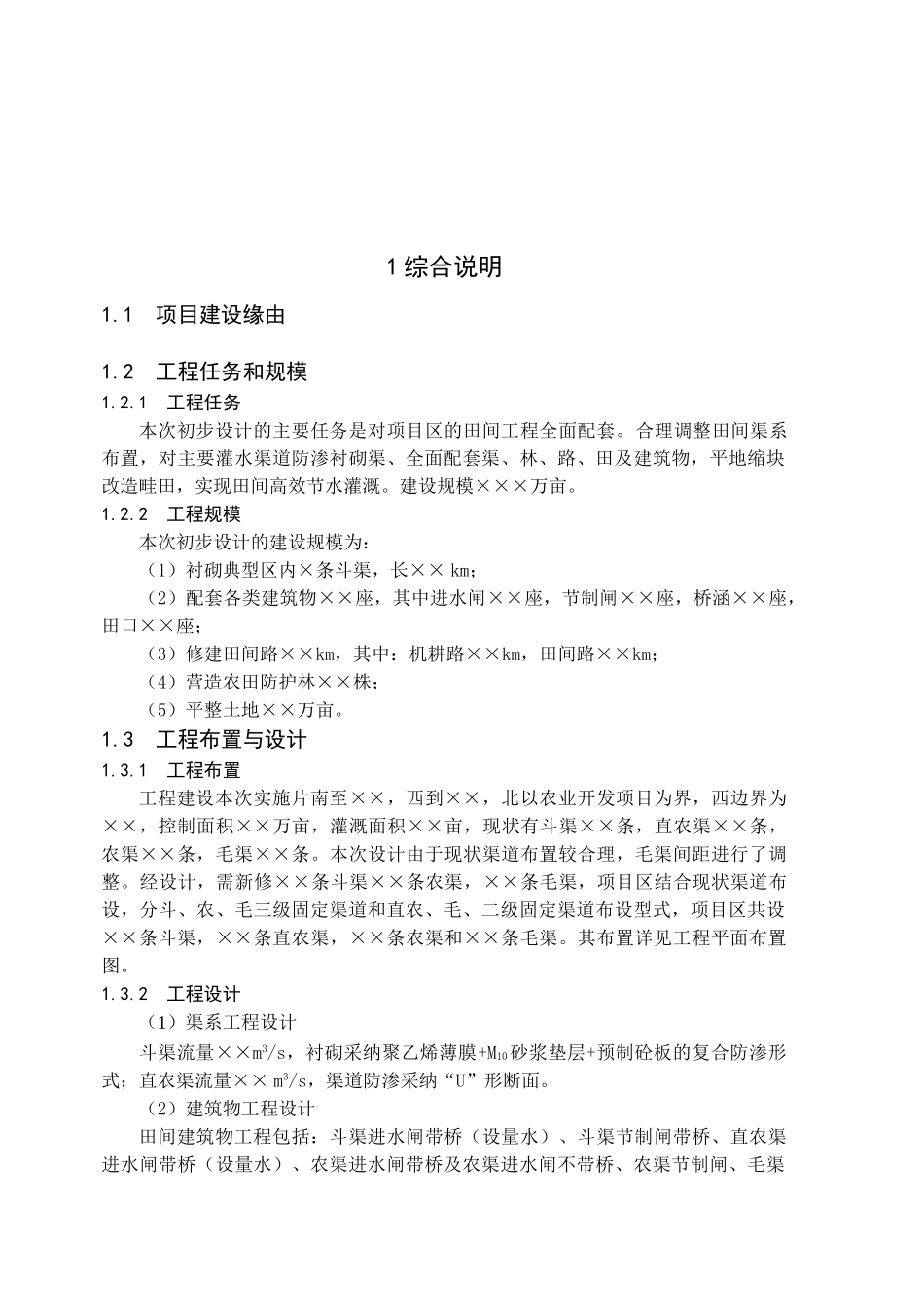 1 综合说明

1.1　项目建设缘由

1.2　工程任务和规模

1.2.1　工程任务

本次初步设计的主要任务是对项目区的田间工程全面配套。合理调整田间渠系布置，对主要灌水渠道防渗衬砌渠、全面配套渠、林、路、田及建筑物，平地缩块改造畦田，实现田间高效节水灌溉。建设规模×××万亩。

1.2.2　工程规模

本次初步设计的建设规模为：

（1）衬砌典型区内×条斗渠，长×× km；

（2）配套各类建筑物××座，其中进水闸××座，节制闸××座，桥涵××座，田口××座；

（3）修建田间路××km，其中：机耕路××km，田间路××km；

（4）营造农田防护林××株；

（5）平整土地××万亩。

1.3　工程布置与设计

1.3.1　工程布置

工程建设本次实施片南至××，西到××，北以农业开发项目为界，西边界为××，控制面积××万亩，灌溉面积××亩，现状有斗渠××条，直农渠××条，农渠××条，毛渠××条。本次设计由于现状渠道布置较合理，毛渠间距进行了调整。经设计，需新修××条斗渠××条农渠，××条毛渠，项目区结合现状渠道布设，分斗、农、毛三级固定渠道和直农、毛、二级固定渠道布设型式，项目区共设××条斗渠，××条直农渠，××条农渠和××条毛渠。其布置详见工程平面布置图。

1.3.2　工程设计

（1）渠系工程设计

斗渠流量××$m^3/s$，衬砌采纳聚乙烯薄膜+$M_{10}$砂浆垫层+预制砼板的复合防渗形式；直农渠流量×× $m^3/s$，渠道防渗采纳“U”形断面。

（2）建筑物工程设计

田间建筑物工程包括：斗渠进水闸带桥（设量水）、斗渠节制闸带桥、直农渠进水闸带桥（设量水）、农渠进水闸带桥及农渠进水闸不带桥、农渠节制闸、毛渠